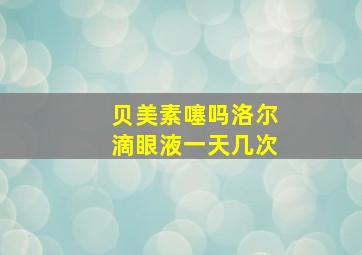 贝美素噻吗洛尔
滴眼液一天几次